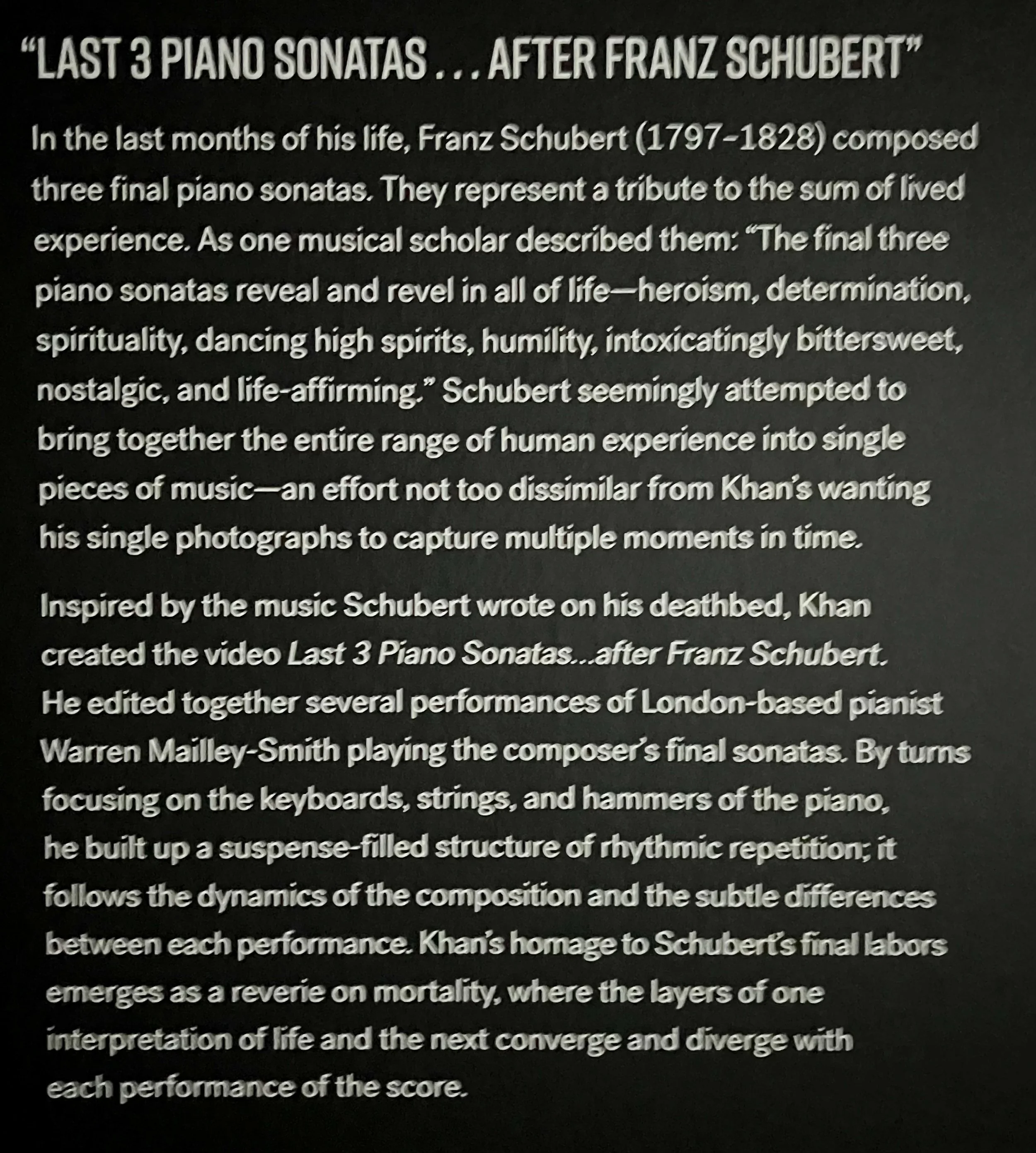 "LAST 3 PIANO SONATAS . . . AFTER FRANZ SCHUBERT"

In the last months of his life, Franz Schubert (1797-1828) composed three final piano sonatas. They represent a tribute to the sum of lived experience. As one musical scholar described them: "The final three piano sonatas reveal and revel in all of life—heroism, determination, spirituality, dancing high spirits, humility, intoxicatingly bittersweet, nostalgic, and life-affirming." Schubert seemingly attempted to bring together the entire range of human experience into single pieces of music—an effort not too dissimilar from Khan's wanting his single photographs to capture multiple moments in time.

Inspired by the music Schubert wrote on his deathbed, Khan created the video Last 3 Piano Sonatas...after Franz Schubert. He edited together several performances of London-based pianist Warren Mailley-Smith playing the composer's final sonatas. By turns focusing on the keyboards, strings, and hammers of the piano, he built up a suspense-filled structure of rhythmic repetition; it follows the dynamics of the composition and the subtle differences between each performance. Khan's homage to Schubert's final labors emerges as a reverie on mortality, where the layers of one interpretation of life and the next converge and diverge with each performance of the score.